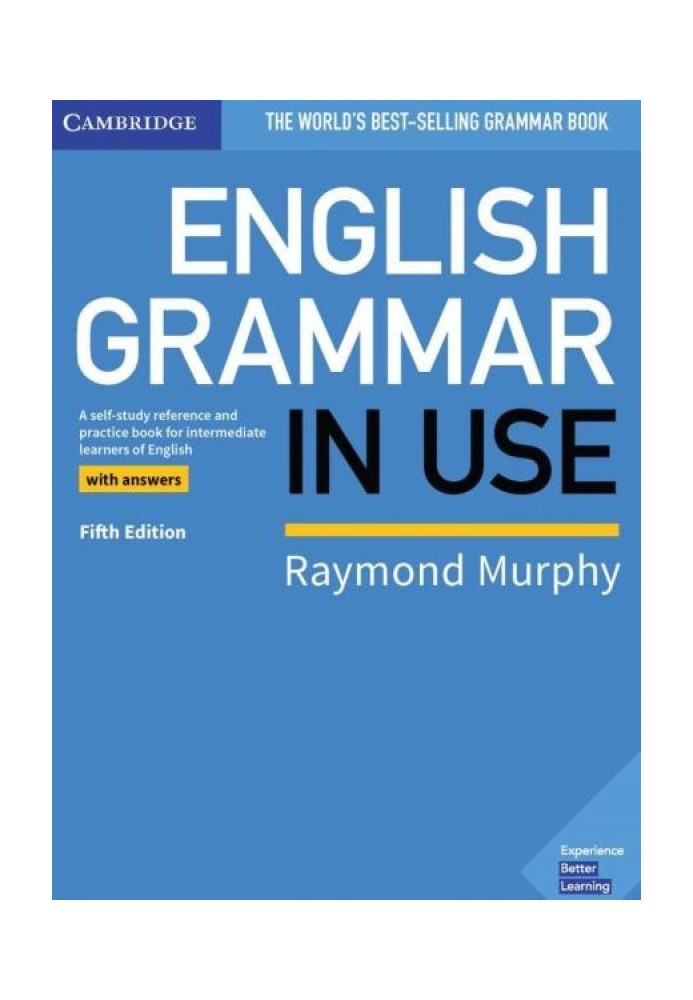 CAMBRIDGE

THE WORLD'S BEST-SELLING GRAMMAR BOOK

ENGLISH GRAMMAR IN USE

A self-study reference and practice book for intermediate learners of English

with answers

Fifth Edition

Raymond Murphy

Experience
Better
Learning